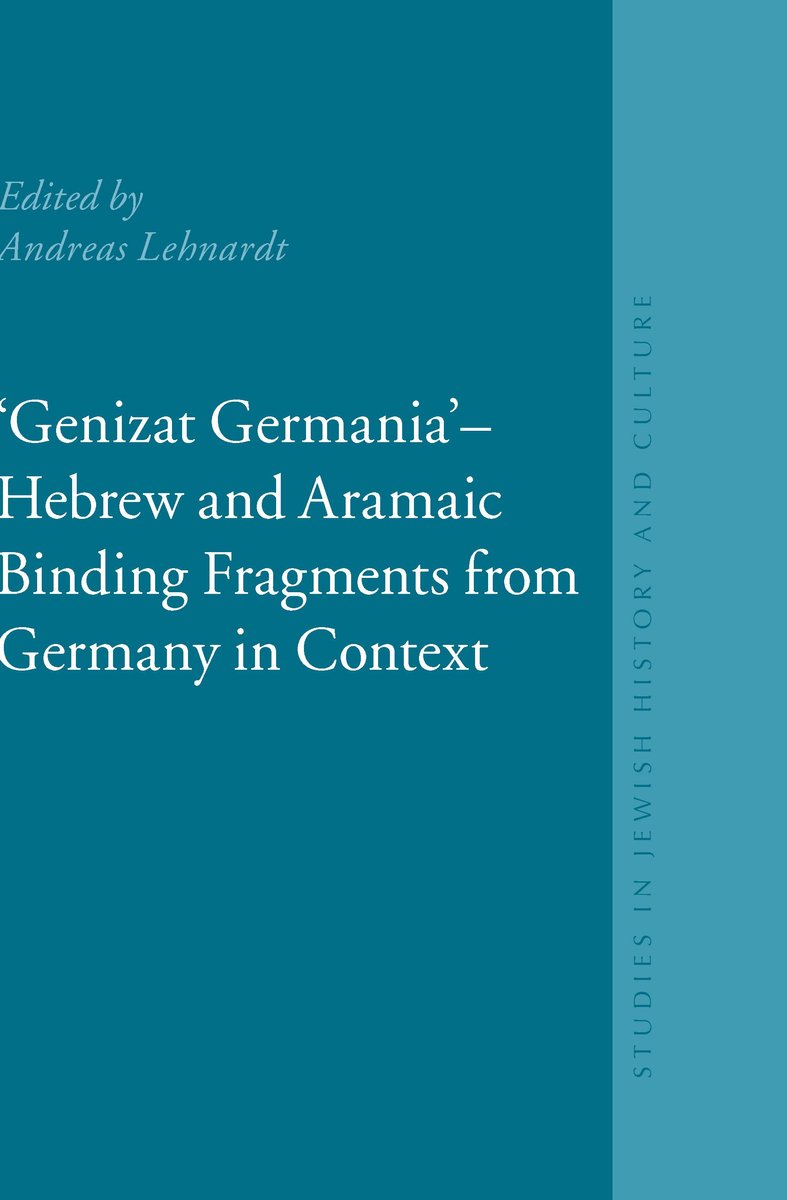 Edited by
Andreas Lehnardt

'Genizat Germania'–
Hebrew and Aramaic
Binding Fragments from
Germany in Context

STUDIES IN JEWISH HISTORY AND CULTURE